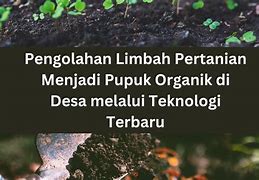 Pengolahan Limbah Pertanian Menjadi Pupuk Organik di Desa melalui Teknologi Terbaru